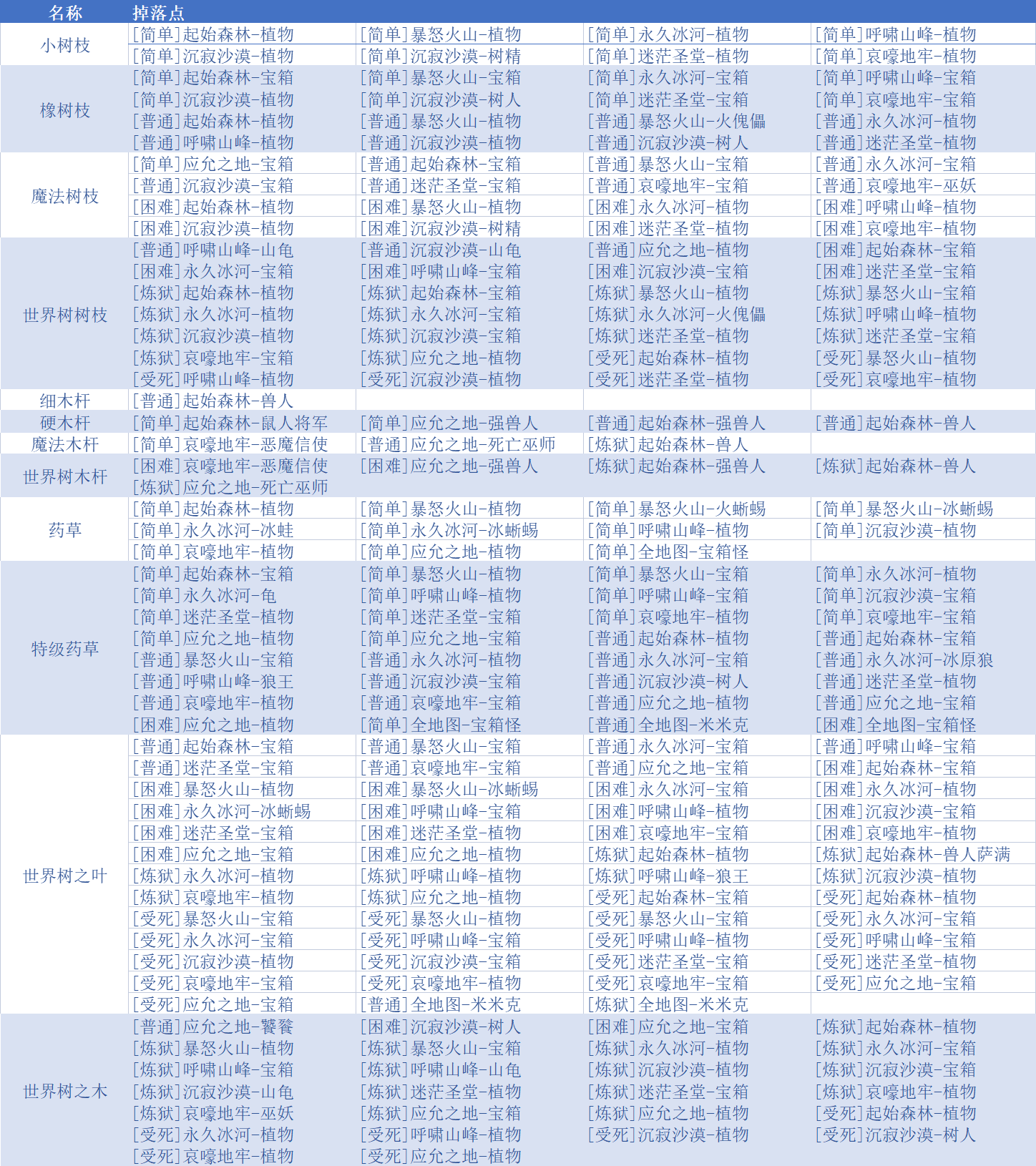 | 名称 | 掉落点 |  |  |  |
|---|---|---|---|---|
| 小树枝 | [简单]起始森林-植物 | [简单]暴怒火山-植物 | [简单]永久冰河-植物 | [简单]呼啸山峰-植物 |
|  | [简单]沉寂沙漠-植物 | [简单]沉寂沙漠-树精 | [简单]迷茫圣堂-植物 | [简单]哀嚎地牢-植物 |
| 橡树枝 | [简单]起始森林-宝箱 | [简单]暴怒火山-宝箱 | [简单]永久冰河-宝箱 | [简单]呼啸山峰-宝箱 |
|  | [简单]沉寂沙漠-植物 | [简单]沉寂沙漠-树人 | [简单]迷茫圣堂-宝箱 | [简单]哀嚎地牢-宝箱 |
|  | [普通]起始森林-植物 | [普通]暴怒火山-植物 | [普通]暴怒火山-火傀儡 | [普通]永久冰河-植物 |
|  | [普通]呼啸山峰-植物 | [普通]沉寂沙漠-植物 | [普通]沉寂沙漠-树人 | [普通]迷茫圣堂-植物 |
| 魔法树枝 | [简单]应允之地-宝箱 | [普通]起始森林-宝箱 | [普通]暴怒火山-宝箱 | [普通]永久冰河-宝箱 |
|  | [普通]沉寂沙漠-宝箱 | [普通]迷茫圣堂-宝箱 | [普通]哀嚎地牢-宝箱 | [普通]哀嚎地牢-巫妖 |
|  | [困难]起始森林-植物 | [困难]暴怒火山-植物 | [困难]永久冰河-植物 | [困难]呼啸山峰-植物 |
|  | [困难]沉寂沙漠-植物 | [困难]沉寂沙漠-树精 | [困难]迷茫圣堂-植物 | [困难]哀嚎地牢-植物 |
| 世界树树枝 | [普通]呼啸山峰-山龟 | [普通]沉寂沙漠-山龟 | [普通]应允之地-植物 | [困难]起始森林-宝箱 |
|  | [困难]永久冰河-宝箱 | [困难]呼啸山峰-宝箱 | [困难]沉寂沙漠-宝箱 | [困难]迷茫圣堂-宝箱 |
|  | [炼狱]起始森林-植物 | [炼狱]起始森林-宝箱 | [炼狱]暴怒火山-植物 | [炼狱]暴怒火山-宝箱 |
|  | [炼狱]永久冰河-植物 | [炼狱]永久冰河-宝箱 | [炼狱]永久冰河-火傀儡 | [炼狱]呼啸山峰-植物 |
|  | [炼狱]沉寂沙漠-植物 | [炼狱]沉寂沙漠-宝箱 | [炼狱]迷茫圣堂-植物 | [炼狱]迷茫圣堂-宝箱 |
|  | [炼狱]哀嚎地牢-宝箱 | [炼狱]应允之地-植物 | [受死]起始森林-植物 | [受死]暴怒火山-植物 |
|  | [受死]呼啸山峰-植物 | [受死]沉寂沙漠-植物 | [受死]迷茫圣堂-植物 | [受死]哀嚎地牢-植物 |
| 细木杆 | [普通]起始森林-兽人 |  |  |  |
| 硬木杆 | [简单]起始森林-鼠人将军 | [简单]应允之地-强兽人 | [普通]起始森林-强兽人 | [普通]起始森林-兽人 |
| 魔法木杆 | [简单]哀嚎地牢-恶魔信使 | [普通]应允之地-死亡巫师 | [炼狱]起始森林-兽人 |  |
| 世界树木杆 | [困难]哀嚎地牢-恶魔信使 | [困难]应允之地-强兽人 | [炼狱]起始森林-强兽人 | [炼狱]起始森林-兽人 |
|  | [炼狱]应允之地-死亡巫师 |  |  |  |
| 药草 | [简单]起始森林-植物 | [简单]暴怒火山-植物 | [简单]暴怒火山-火蜥蜴 | [简单]暴怒火山-冰蜥蜴 |
|  | [简单]永久冰河-冰蛙 | [简单]永久冰河-冰蜥蜴 | [简单]呼啸山峰-植物 | [简单]沉寂沙漠-植物 |
|  | [简单]哀嚎地牢-植物 | [简单]应允之地-植物 | [简单]全地图-宝箱怪 |  |
| 特级药草 | [简单]起始森林-宝箱 | [简单]暴怒火山-植物 | [简单]暴怒火山-宝箱 | [简单]永久冰河-植物 |
|  | [简单]永久冰河-龟 | [简单]呼啸山峰-植物 | [简单]呼啸山峰-宝箱 | [简单]沉寂沙漠-宝箱 |
|  | [简单]迷茫圣堂-植物 | [简单]迷茫圣堂-宝箱 | [简单]哀嚎地牢-植物 | [简单]哀嚎地牢-宝箱 |
|  | [简单]应允之地-植物 | [简单]应允之地-宝箱 | [普通]起始森林-植物 | [普通]起始森林-宝箱 |
|  | [普通]暴怒火山-宝箱 | [普通]永久冰河-植物 | [普通]永久冰河-宝箱 | [普通]永久冰河-冰原狼 |
|  | [普通]呼啸山峰-狼王 | [普通]沉寂沙漠-宝箱 | [普通]沉寂沙漠-树人 | [普通]迷茫圣堂-植物 |
|  | [普通]哀嚎地牢-植物 | [普通]哀嚎地牢-宝箱 | [普通]应允之地-植物 | [普通]应允之地-宝箱 |
|  | [困难]应允之地-植物 | [简单]全地图-宝箱怪 | [普通]全地图-米米克 | [困难]全地图-宝箱怪 |
| 世界树之叶 | [普通]起始森林-宝箱 | [普通]暴怒火山-宝箱 | [普通]永久冰河-宝箱 | [普通]呼啸山峰-宝箱 |
|  | [普通]迷茫圣堂-宝箱 | [普通]哀嚎地牢-宝箱 | [普通]应允之地-宝箱 | [困难]起始森林-宝箱 |
|  | [困难]暴怒火山-植物 | [困难]暴怒火山-冰蜥蜴 | [困难]永久冰河-宝箱 | [困难]永久冰河-植物 |
|  | [困难]永久冰河-冰蜥蜴 | [困难]呼啸山峰-宝箱 | [困难]呼啸山峰-植物 | [困难]沉寂沙漠-宝箱 |
|  | [困难]迷茫圣堂-宝箱 | [困难]迷茫圣堂-植物 | [困难]哀嚎地牢-宝箱 | [困难]哀嚎地牢-植物 |
|  | [困难]应允之地-宝箱 | [困难]应允之地-植物 | [炼狱]起始森林-植物 | [炼狱]起始森林-兽人萨满 |
|  | [炼狱]永久冰河-植物 | [炼狱]呼啸山峰-植物 | [炼狱]呼啸山峰-狼王 | [炼狱]沉寂沙漠-植物 |
|  | [炼狱]哀嚎地牢-植物 | [炼狱]应允之地-植物 | [受死]起始森林-宝箱 | [受死]起始森林-植物 |
|  | [受死]暴怒火山-宝箱 | [受死]暴怒火山-植物 | [受死]暴怒火山-宝箱 | [受死]永久冰河-宝箱 |
|  | [受死]永久冰河-宝箱 | [受死]呼啸山峰-宝箱 | [受死]呼啸山峰-植物 | [受死]呼啸山峰-宝箱 |
|  | [受死]沉寂沙漠-植物 | [受死]沉寂沙漠-宝箱 | [受死]迷茫圣堂-宝箱 | [受死]迷茫圣堂-植物 |
|  | [受死]哀嚎地牢-宝箱 | [受死]哀嚎地牢-植物 | [受死]哀嚎地牢-宝箱 | [受死]应允之地-宝箱 |
|  | [受死]应允之地-宝箱 | [普通]全地图-米米克 | [炼狱]全地图-米米克 |  |
| 世界树之木 | [普通]应允之地-饕餮 | [困难]沉寂沙漠-树人 | [困难]应允之地-宝箱 | [炼狱]起始森林-植物 |
|  | [炼狱]暴怒火山-植物 | [炼狱]暴怒火山-宝箱 | [炼狱]永久冰河-植物 | [炼狱]永久冰河-宝箱 |
|  | [炼狱]呼啸山峰-宝箱 | [炼狱]呼啸山峰-山龟 | [炼狱]沉寂沙漠-植物 | [炼狱]沉寂沙漠-宝箱 |
|  | [炼狱]沉寂沙漠-山龟 | [炼狱]迷茫圣堂-植物 | [炼狱]迷茫圣堂-宝箱 | [炼狱]哀嚎地牢-植物 |
|  | [炼狱]哀嚎地牢-巫妖 | [炼狱]应允之地-宝箱 | [炼狱]应允之地-植物 | [受死]起始森林-植物 |
|  | [受死]永久冰河-植物 | [受死]呼啸山峰-植物 | [受死]沉寂沙漠-植物 | [受死]沉寂沙漠-树人 |
|  | [受死]哀嚎地牢-植物 | [受死]应允之地-植物 |  |  |